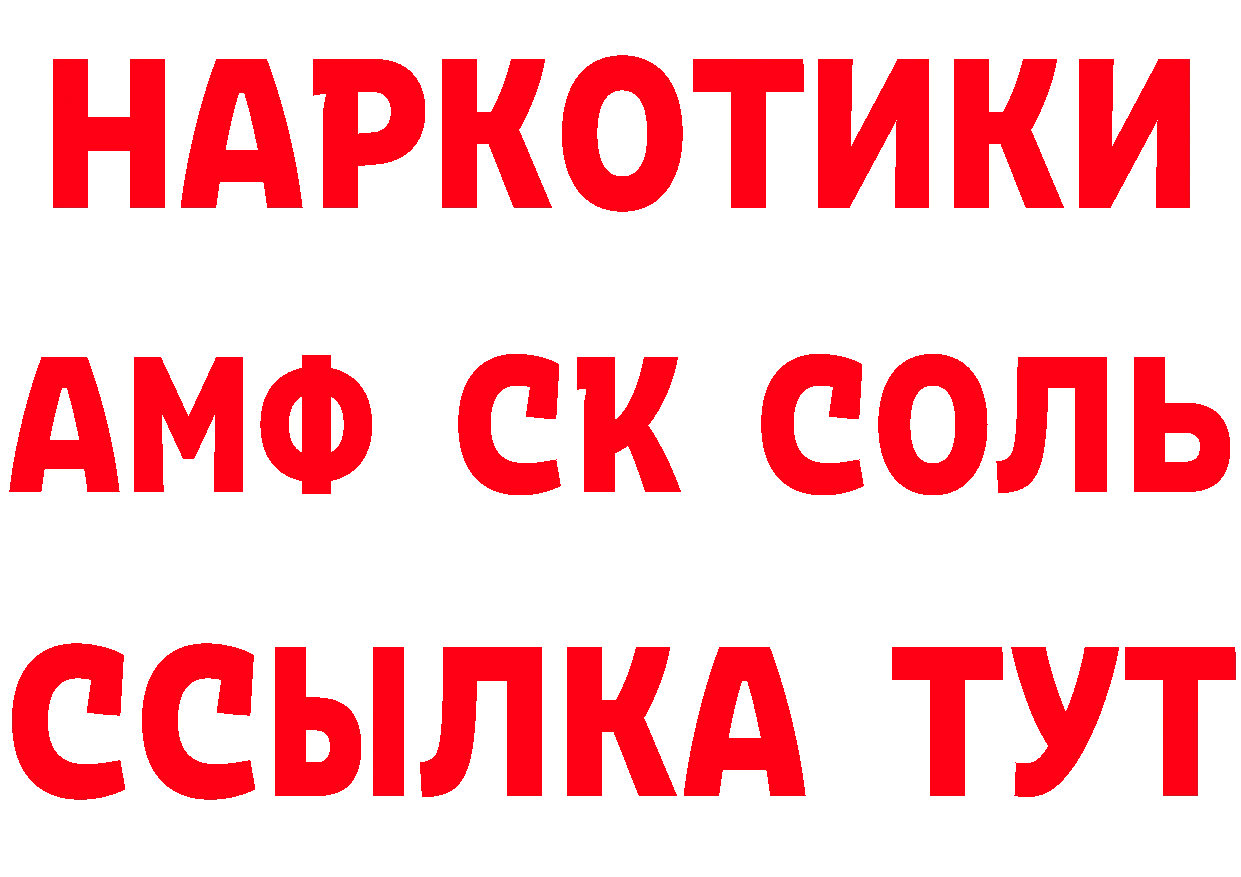 НАРКОТИКИ

АМФ СК СОЛЬ

ССЫЛКА ТУТ